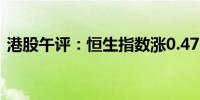 港股午评：恒生指数涨0.47